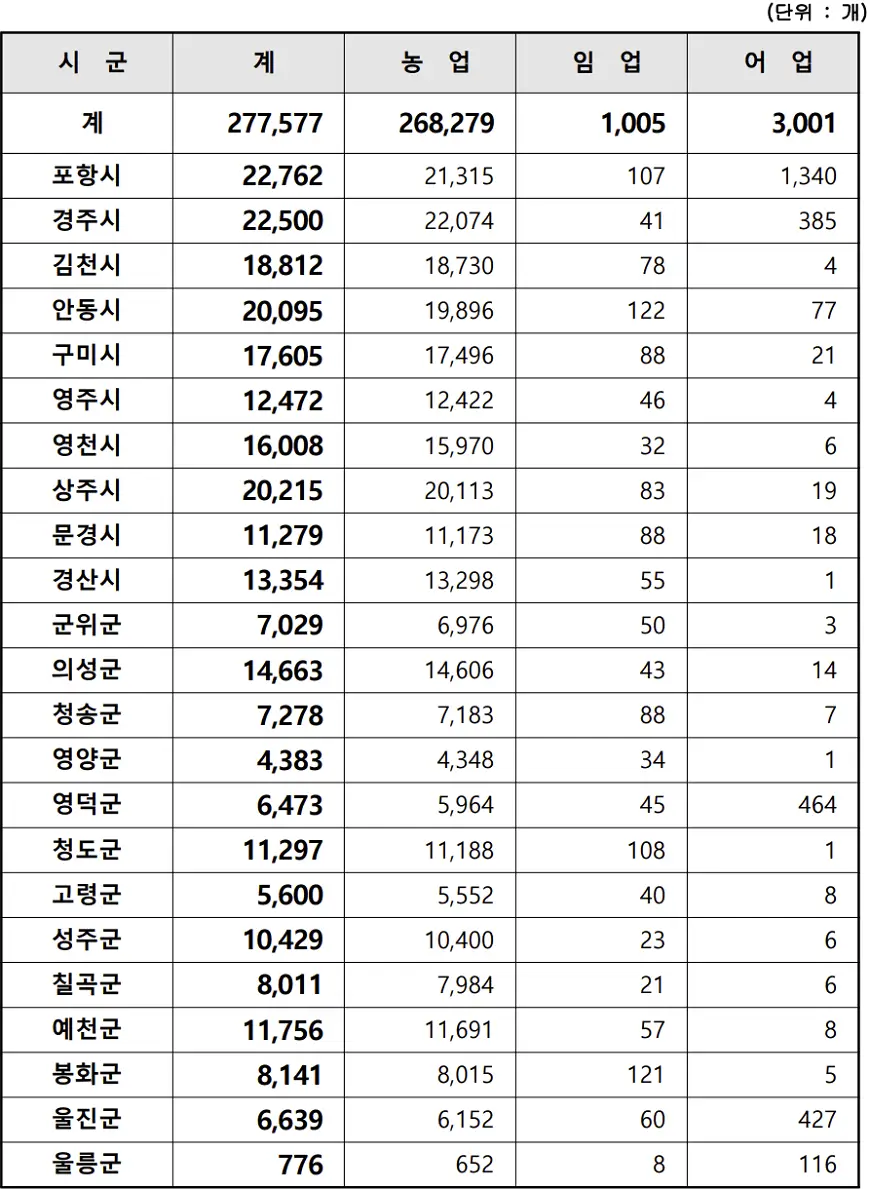 (단위 : 개)

| 시 군 | 계 | 농 업 | 임 업 | 어 업 |
|---|---|---|---|---|
| 계 | 277,577 | 268,279 | 1,005 | 3,001 |
| 포항시 | 22,762 | 21,315 | 107 | 1,340 |
| 경주시 | 22,500 | 22,074 | 41 | 385 |
| 김천시 | 18,812 | 18,730 | 78 | 4 |
| 안동시 | 20,095 | 19,896 | 122 | 77 |
| 구미시 | 17,605 | 17,496 | 88 | 21 |
| 영주시 | 12,472 | 12,422 | 46 | 4 |
| 영천시 | 16,008 | 15,970 | 32 | 6 |
| 상주시 | 20,215 | 20,113 | 83 | 19 |
| 문경시 | 11,279 | 11,173 | 88 | 18 |
| 경산시 | 13,354 | 13,298 | 55 | 1 |
| 군위군 | 7,029 | 6,976 | 50 | 3 |
| 의성군 | 14,663 | 14,606 | 43 | 14 |
| 청송군 | 7,278 | 7,183 | 88 | 7 |
| 영양군 | 4,383 | 4,348 | 34 | 1 |
| 영덕군 | 6,473 | 5,964 | 45 | 464 |
| 청도군 | 11,297 | 11,188 | 108 | 1 |
| 고령군 | 5,600 | 5,552 | 40 | 8 |
| 성주군 | 10,429 | 10,400 | 23 | 6 |
| 칠곡군 | 8,011 | 7,984 | 21 | 6 |
| 예천군 | 11,756 | 11,691 | 57 | 8 |
| 봉화군 | 8,141 | 8,015 | 121 | 5 |
| 울진군 | 6,639 | 6,152 | 60 | 427 |
| 울릉군 | 776 | 652 | 8 | 116 |